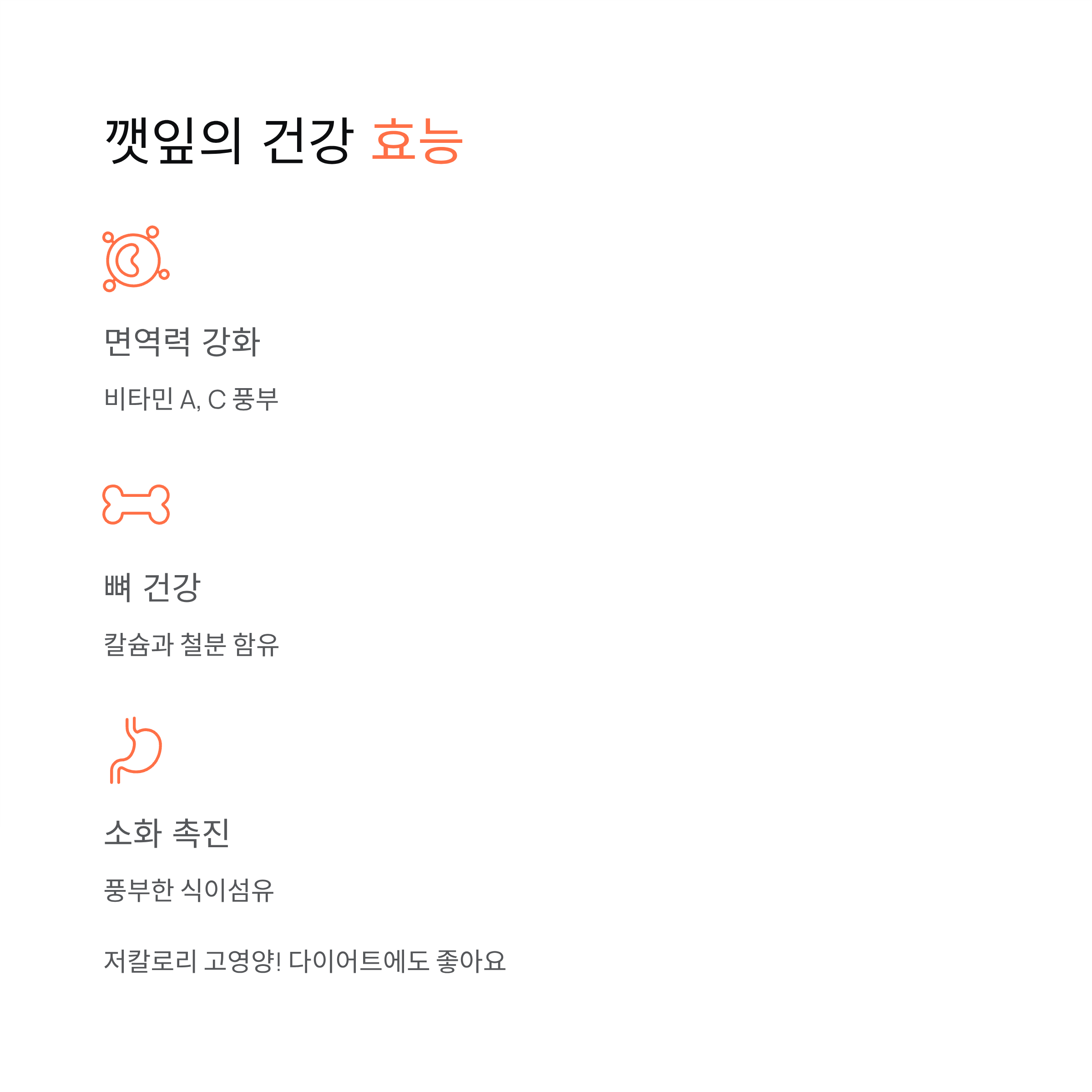 깻잎의 건강 효능

면역력 강화

비타민 A, C 풍부

뼈 건강

칼슘과 철분 함유

소화 촉진

풍부한 식이섬유

저칼로리 고영양! 다이어트에도 좋아요